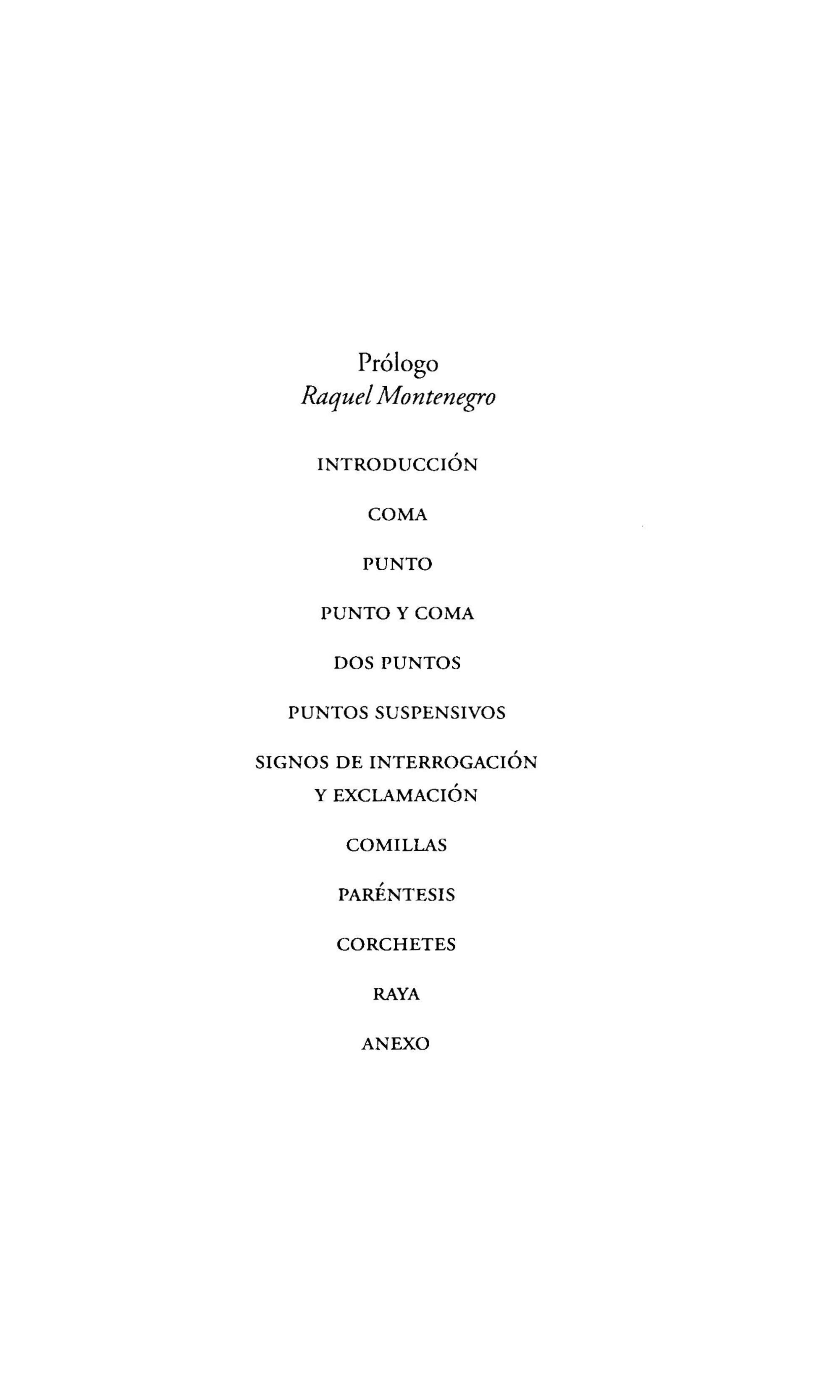 Prólogo
Raquel Montenegro

INTRODUCCIÓN

COMA

PUNTO

PUNTO Y COMA

DOS PUNTOS

PUNTOS SUSPENSIVOS

SIGNOS DE INTERROGACIÓN
Y EXCLAMACIÓN

COMILLAS

PARÉNTESIS

CORCHETES

RAYA

ANEXO